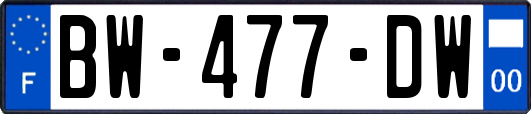 F
BW-477-DW
00